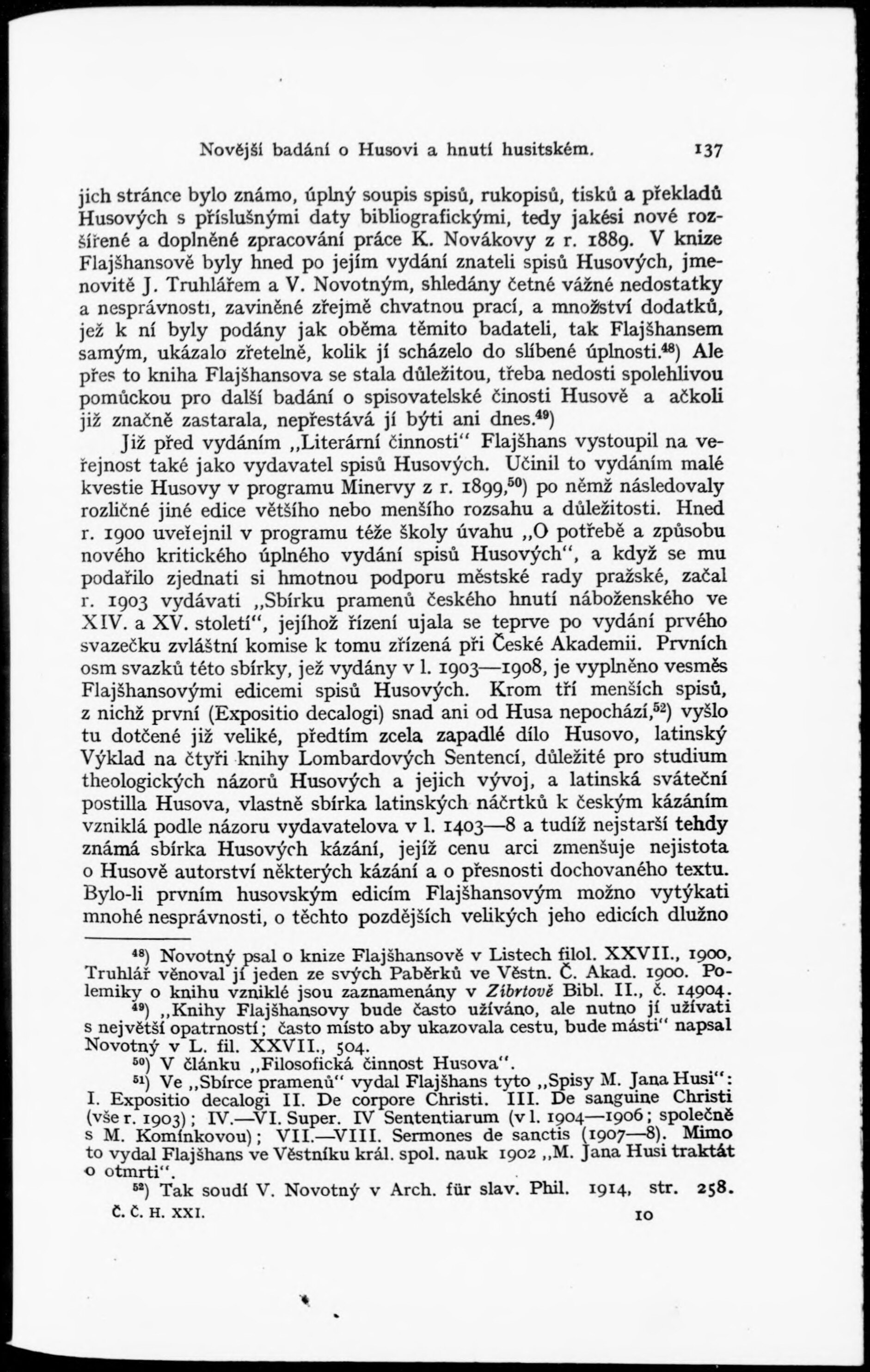 Novější badání o Husovi a hnutí husitském. 137

jich stránce bylo známo, úplný soupis spisů, rukopisů, tisků a překladů Husových s příslušnými daty bibliografickými, tedy jakési nové rozšířené a doplněné zpracování práce K. Novákovy z r. 1889. V knize Flajšhansově byly hned po jejím vydání znateli spisů Husových, jmenovitě J. Truhlářem a V. Novotným, shledány četné vážné nedostatky a nesprávnosti, zaviněné zřejmě chvatnou prací, a množství dodatků, jež k ní byly podány jak oběma těmito badateli, tak Flajšhansem samým, ukázalo zřetelně, kolik jí scházelo do slíbené úplnosti.$^{48}$) Ale přes to kniha Flajšhansova se stala důležitou, třeba nedosti spolehlivou pomůckou pro další badání o spisovatelské činosti Husově a ačkoli již značně zastarala, nepřestává jí býti ani dnes.$^{49}$)

Již před vydáním „Literární činnosti" Flajšhans vystoupil na veřejnost také jako vydavatel spisů Husových. Učinil to vydáním malé kvestie Husovy v programu Minervy z r. 1899,$^{50}$) po němž následovaly rozličné jiné edice většího nebo menšího rozsahu a důležitosti. Hned r. 1900 uveřejnil v programu téže školy úvahu „O potřebě a způsobu nového kritického úplného vydání spisů Husových", a když se mu podařilo zjednati si hmotnou podporu městské rady pražské, začal r. 1903 vydávati „Sbírku pramenů českého hnutí náboženského ve XIV. a XV. století", jejíhož řízení ujala se teprve po vydání prvého svazečku zvláštní komise k tomu zřízená při České Akademii. Prvních osm svazků této sbírky, jež vydány v l. 1903—1908, je vyplněno vesměs Flajšhansovými edicemi spisů Husových. Krom tří menších spisů, z nichž první (Expositio decalogi) snad ani od Husa nepochází,$^{52}$) vyšlo tu dotčené již veliké, předtím zcela zapadlé dílo Husovo, latinský Výklad na čtyři knihy Lombardových Sentencí, důležité pro studium theologických názorů Husových a jejich vývoj, a latinská sváteční postilla Husova, vlastně sbírka latinských náčrtků k českým kázáním vzniklá podle názoru vydavatelova v l. 1403—8 a tudíž nejstarší tehdy známá sbírka Husových kázání, jejíž cenu arci zmenšuje nejistota o Husově autorství některých kázání a o přesnosti dochovaného textu. Bylo-li prvním husovským edicím Flajšhansovým možno vytýkati mnohé nesprávnosti, o těchto pozdějších velikých jeho edicích dlužno

$^{48}$) Novotný psal o knize Flajšhansově v Listech filol. XXVII., 1900, Truhlář věnoval jí jeden ze svých Paběrků ve Věstn. Č. Akad. 1900. Polemiky o knihu vzniklé jsou zaznamenány v Zíbrtově Bibl. II., č. 14904.

$^{49}$) „Knihy Flajšhansovy bude často užíváno, ale nutno jí užívati s největší opatrností; často místo aby ukazovala cestu, bude másti" napsal Novotný v L. fil. XXVII., 504.

$^{50}$) V článku „Filosofická činnost Husova".

$^{51}$) Ve „Sbírce pramenů" vydal Flajšhans tyto „Spisy M. Jana Husi": I. Expositio decalogi II. De corpore Christi. III. De sanguine Christi (vše r. 1903); IV.—VI. Super. IV Sententiarum (v l. 1904—1906; společně s M. Komínkovou); VII.—VIII. Sermones de sanctis (1907—8). Mimo to vydal Flajšhans ve Věstníku král. spol. nauk 1902 „M. Jana Husi traktát o otmrti".

$^{52}$) Tak soudí V. Novotný v Arch. für slav. Phil. 1914, str. 258.

Č. Č. H. XXI. 10